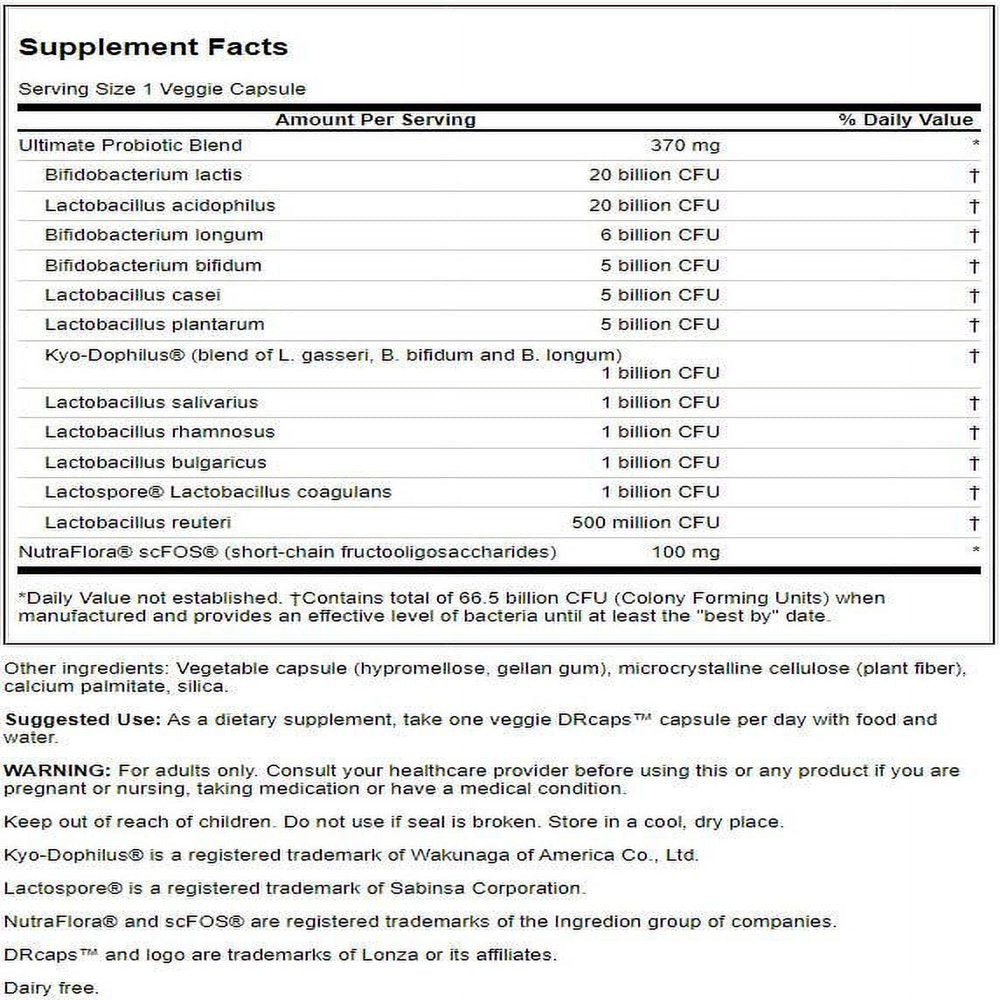 Supplement Facts

Serving Size 1 Veggie Capsule

| Amount Per Serving | | % Daily Value |
|---|---|---|
| Ultimate Probiotic Blend | 370 mg | * |
| Bifidobacterium lactis | 20 billion CFU | † |
| Lactobacillus acidophilus | 20 billion CFU | † |
| Bifidobacterium longum | 6 billion CFU | † |
| Bifidobacterium bifidum | 5 billion CFU | † |
| Lactobacillus casei | 5 billion CFU | † |
| Lactobacillus plantarum | 5 billion CFU | † |
| Kyo-Dophilus® (blend of L. gasseri, B. bifidum and B. longum) | 1 billion CFU | † |
| Lactobacillus salivarius | 1 billion CFU | † |
| Lactobacillus rhamnosus | 1 billion CFU | † |
| Lactobacillus bulgaricus | 1 billion CFU | † |
| Lactospore® Lactobacillus coagulans | 1 billion CFU | † |
| Lactobacillus reuteri | 500 million CFU | † |
| NutraFlora® scFOS® (short-chain fructooligosaccharides) | 100 mg | * |

*Daily Value not established. †Contains total of 66.5 billion CFU (Colony Forming Units) when manufactured and provides an effective level of bacteria until at least the "best by" date.

Other ingredients: Vegetable capsule (hypromellose, gellan gum), microcrystalline cellulose (plant fiber), calcium palmitate, silica.

Suggested Use: As a dietary supplement, take one veggie DRcaps™ capsule per day with food and water.

WARNING: For adults only. Consult your healthcare provider before using this or any product if you are pregnant or nursing, taking medication or have a medical condition.

Keep out of reach of children. Do not use if seal is broken. Store in a cool, dry place.

Kyo-Dophilus® is a registered trademark of Wakunaga of America Co., Ltd.

Lactospore® is a registered trademark of Sabinsa Corporation.

NutraFlora® and scFOS® are registered trademarks of the Ingredion group of companies.

DRcaps™ and logo are trademarks of Lonza or its affiliates.

Dairy free.